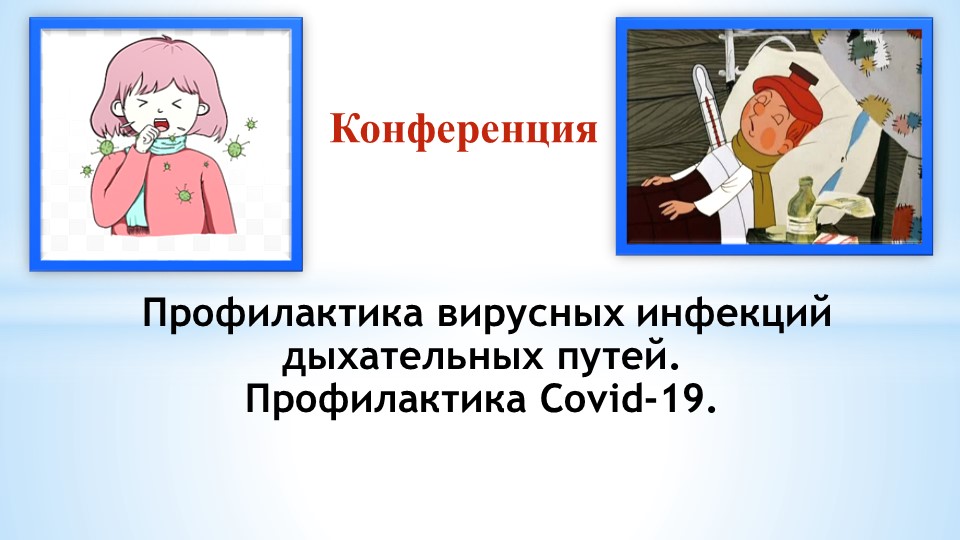 Конференция

Профилактика вирусных инфекций дыхательных путей.
Профилактика Covid-19.